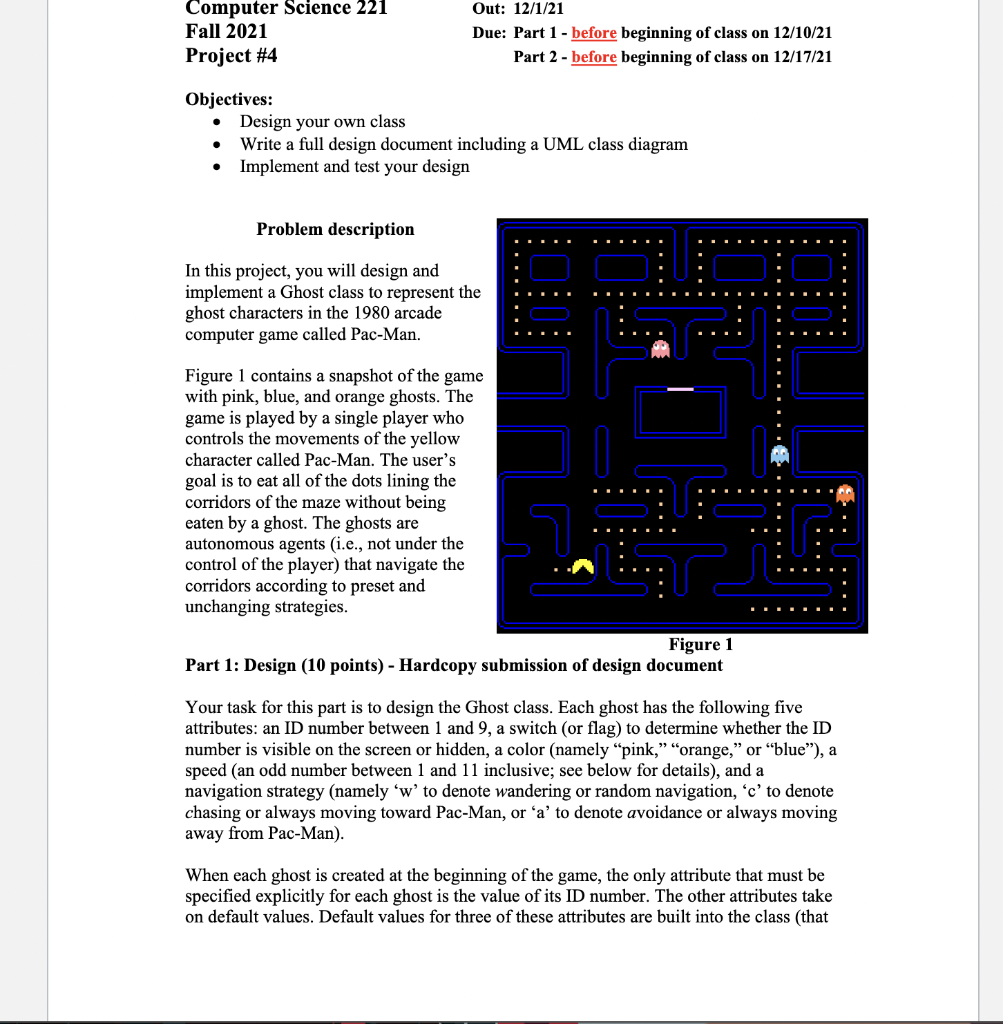 Computer Science 221
Fall 2021
Project #4

Out: 12/1/21
Due: Part 1 - before beginning of class on 12/10/21
Part 2 - before beginning of class on 12/17/21

Objectives:
• Design your own class
• Write a full design document including a UML class diagram
• Implement and test your design

Problem description

In this project, you will design and implement a Ghost class to represent the ghost characters in the 1980 arcade computer game called Pac-Man.

Figure 1 contains a snapshot of the game with pink, blue, and orange ghosts. The game is played by a single player who controls the movements of the yellow character called Pac-Man. The user's goal is to eat all of the dots lining the corridors of the maze without being eaten by a ghost. The ghosts are autonomous agents (i.e., not under the control of the player) that navigate the corridors according to preset and unchanging strategies.

Figure 1

Part 1: Design (10 points) - Hardcopy submission of design document

Your task for this part is to design the Ghost class. Each ghost has the following five attributes: an ID number between 1 and 9, a switch (or flag) to determine whether the ID number is visible on the screen or hidden, a color (namely "pink," "orange," or "blue"), a speed (an odd number between 1 and 11 inclusive; see below for details), and a navigation strategy (namely 'w' to denote wandering or random navigation, 'c' to denote chasing or always moving toward Pac-Man, or 'a' to denote avoidance or always moving away from Pac-Man).

When each ghost is created at the beginning of the game, the only attribute that must be specified explicitly for each ghost is the value of its ID number. The other attributes take on default values. Default values for three of these attributes are built into the class (that